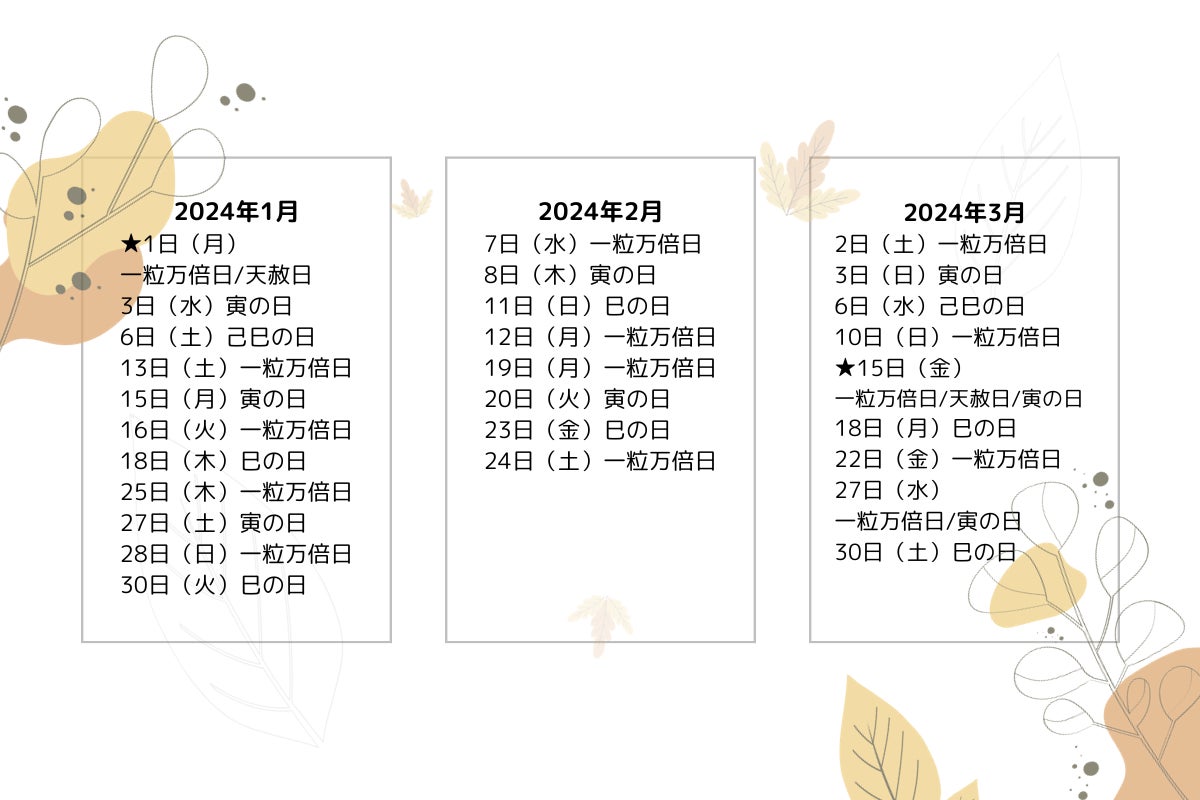 2024年1月
★1日（月）
一粒万倍日/天赦日
3日（水）寅の日
6日（土）己巳の日
13日（土）一粒万倍日
15日（月）寅の日
16日（火）一粒万倍日
18日（木）巳の日
25日（木）一粒万倍日
27日（土）寅の日
28日（日）一粒万倍日
30日（火）巳の日

2024年2月
7日（水）一粒万倍日
8日（木）寅の日
11日（日）巳の日
12日（月）一粒万倍日
19日（月）一粒万倍日
20日（火）寅の日
23日（金）巳の日
24日（土）一粒万倍日

2024年3月
2日（土）一粒万倍日
3日（日）寅の日
6日（水）己巳の日
10日（日）一粒万倍日
★15日（金）
一粒万倍日/天赦日/寅の日
18日（月）巳の日
22日（金）一粒万倍日
27日（水）
一粒万倍日/寅の日
30日（土）巳の日